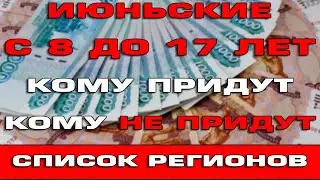 ИЮНЬСКИЕ
С 8 ДО 17 ЛЕТ
КОМУ ПРИДУТ
КОМУ НЕ ПРИДУТ
СПИСОК РЕГИОНОВ